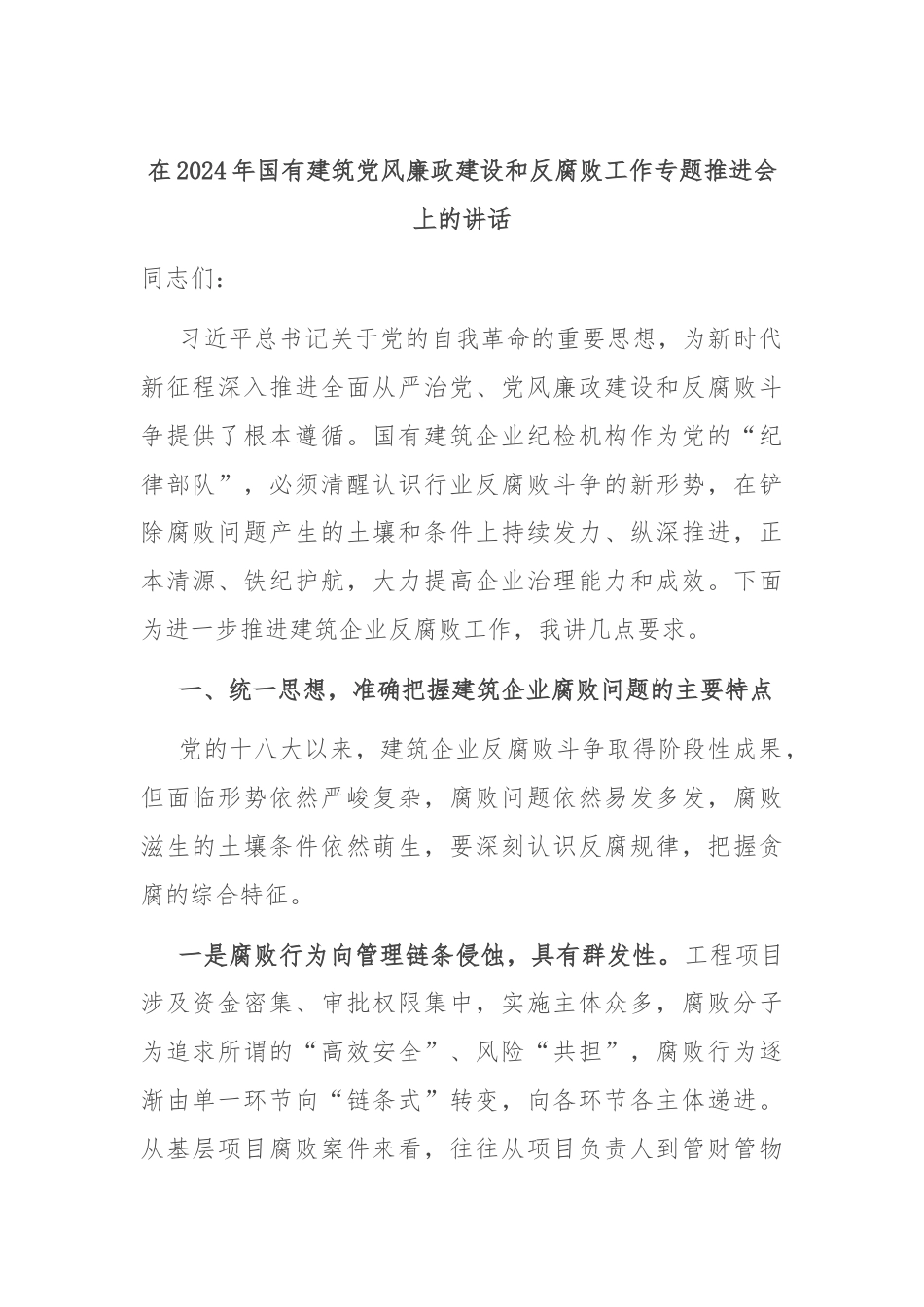 在2024年国有建筑党风廉政建设和反腐败工作专题推进会上的讲话

同志们：

习近平总书记关于党的自我革命的重要思想，为新时代新征程深入推进全面从严治党、党风廉政建设和反腐败斗争提供了根本遵循。国有建筑企业纪检机构作为党的“纪律部队”，必须清醒认识行业反腐败斗争的新形势，在铲除腐败问题产生的土壤和条件上持续发力、纵深推进，正本清源、铁纪护航，大力提高企业治理能力和成效。下面为进一步推进建筑企业反腐败工作，我讲几点要求。

一、统一思想，准确把握建筑企业腐败问题的主要特点

党的十八大以来，建筑企业反腐败斗争取得阶段性成果，但面临形势依然严峻复杂，腐败问题依然易发多发，腐败滋生的土壤条件依然萌生，要深刻认识反腐规律，把握贪腐的综合特征。

一是腐败行为向管理链条侵蚀，具有群发性。工程项目涉及资金密集、审批权限集中，实施主体众多，腐败分子为追求所谓的“高效安全”、风险“共担”，腐败行为逐渐由单一环节向“链条式”转变，向各环节各主体递进。从基层项目腐败案件来看，往往从项目负责人到管财管物